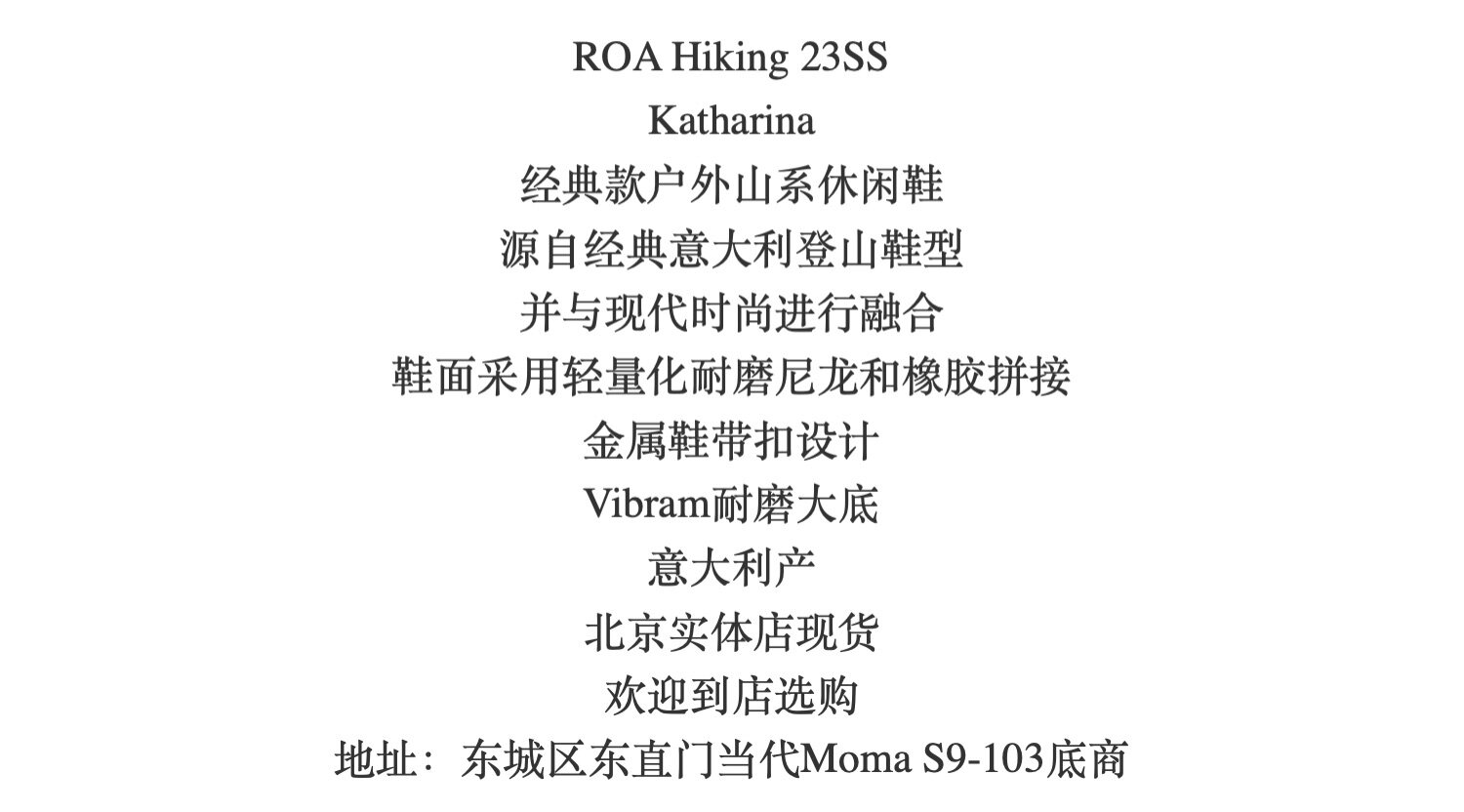 ROA Hiking 23SS

Katharina

经典款户外山系休闲鞋

源自经典意大利登山鞋型

并与现代时尚进行融合

鞋面采用轻量化耐磨尼龙和橡胶拼接

金属鞋带扣设计

Vibram耐磨大底

意大利产

北京实体店现货

欢迎到店选购

地址：东城区东直门当代Moma S9-103底商